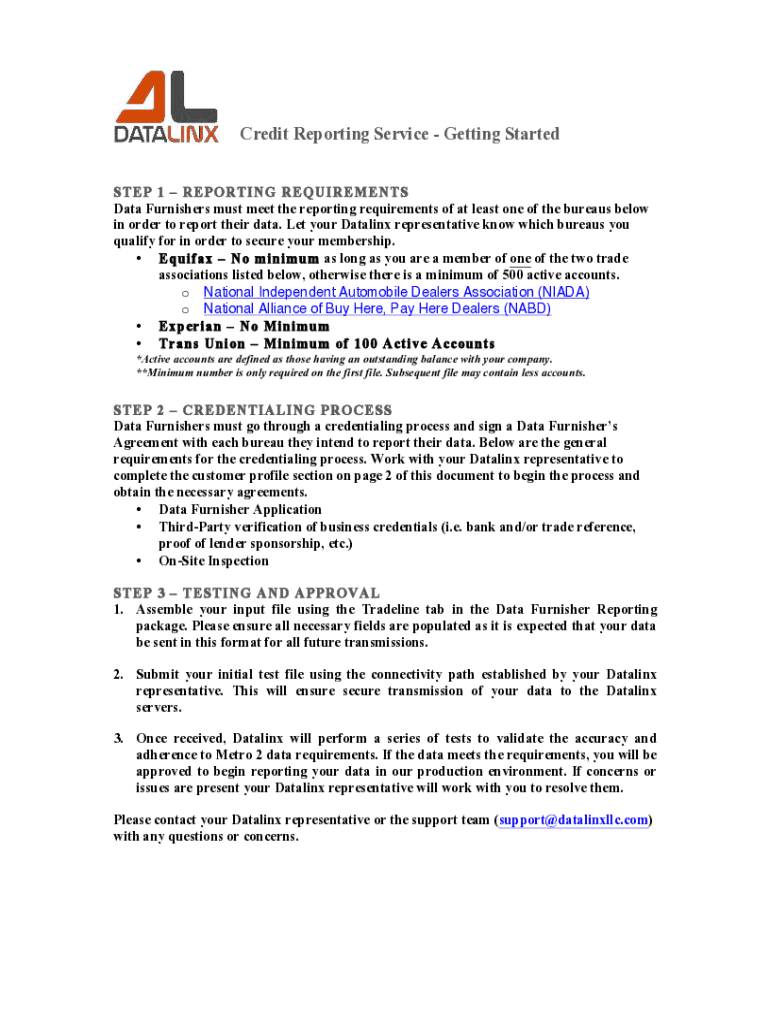 DATALINX

Credit Reporting Service - Getting Started

STEP 1 – REPORTING REQUIREMENTS

Data Furnishers must meet the reporting requirements of at least one of the bureaus below in order to report their data. Let your Datalinx representative know which bureaus you qualify for in order to secure your membership.

• Equifax – No minimum as long as you are a member of one of the two trade associations listed below, otherwise there is a minimum of 500 active accounts.
 o National Independent Automobile Dealers Association (NIADA)
 o National Alliance of Buy Here, Pay Here Dealers (NABD)
• Experian – No Minimum
• Trans Union – Minimum of 100 Active Accounts

*Active accounts are defined as those having an outstanding balance with your company.
**Minimum number is only required on the first file. Subsequent file may contain less accounts.

STEP 2 – CREDENTIALING PROCESS

Data Furnishers must go through a credentialing process and sign a Data Furnisher's Agreement with each bureau they intend to report their data. Below are the general requirements for the credentialing process. Work with your Datalinx representative to complete the customer profile section on page 2 of this document to begin the process and obtain the necessary agreements.

• Data Furnisher Application
• Third-Party verification of business credentials (i.e. bank and/or trade reference, proof of lender sponsorship, etc.)
• On-Site Inspection

STEP 3 – TESTING AND APPROVAL

1. Assemble your input file using the Tradeline tab in the Data Furnisher Reporting package. Please ensure all necessary fields are populated as it is expected that your data be sent in this format for all future transmissions.

2. Submit your initial test file using the connectivity path established by your Datalinx representative. This will ensure secure transmission of your data to the Datalinx servers.

3. Once received, Datalinx will perform a series of tests to validate the accuracy and adherence to Metro 2 data requirements. If the data meets the requirements, you will be approved to begin reporting your data in our production environment. If concerns or issues are present your Datalinx representative will work with you to resolve them.

Please contact your Datalinx representative or the support team (support@datalinxllc.com) with any questions or concerns.